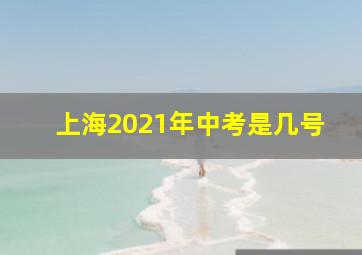 上海2021年中考是几号